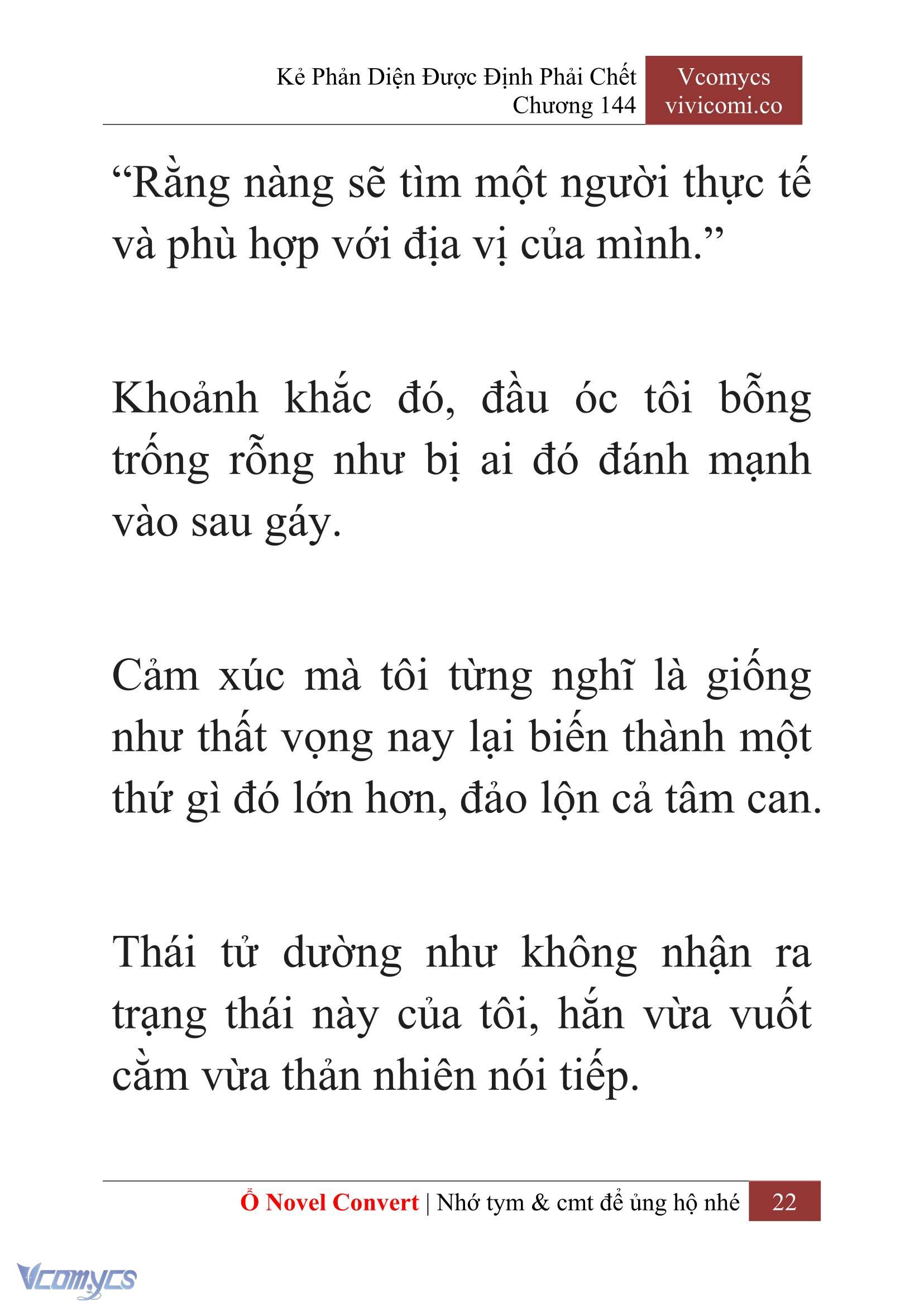 Kẻ Phản Diện Được Định Phải Chết
Chương 144

Vcomycs
vivicomi.co

“Rằng nàng sẽ tìm một người thực tế và phù hợp với địa vị của mình.”

Khoảnh khắc đó, đầu óc tôi bỗng trống rỗng như bị ai đó đánh mạnh vào sau gáy.

Cảm xúc mà tôi từng nghĩ là giống như thất vọng nay lại biến thành một thứ gì đó lớn hơn, đảo lộn cả tâm can.

Thái tử dường như không nhận ra trạng thái này của tôi, hắn vừa vuốt cằm vừa thản nhiên nói tiếp.

Ổ Novel Convert | Nhớ tym & cmt để ủng hộ nhé 22

Vcomycs